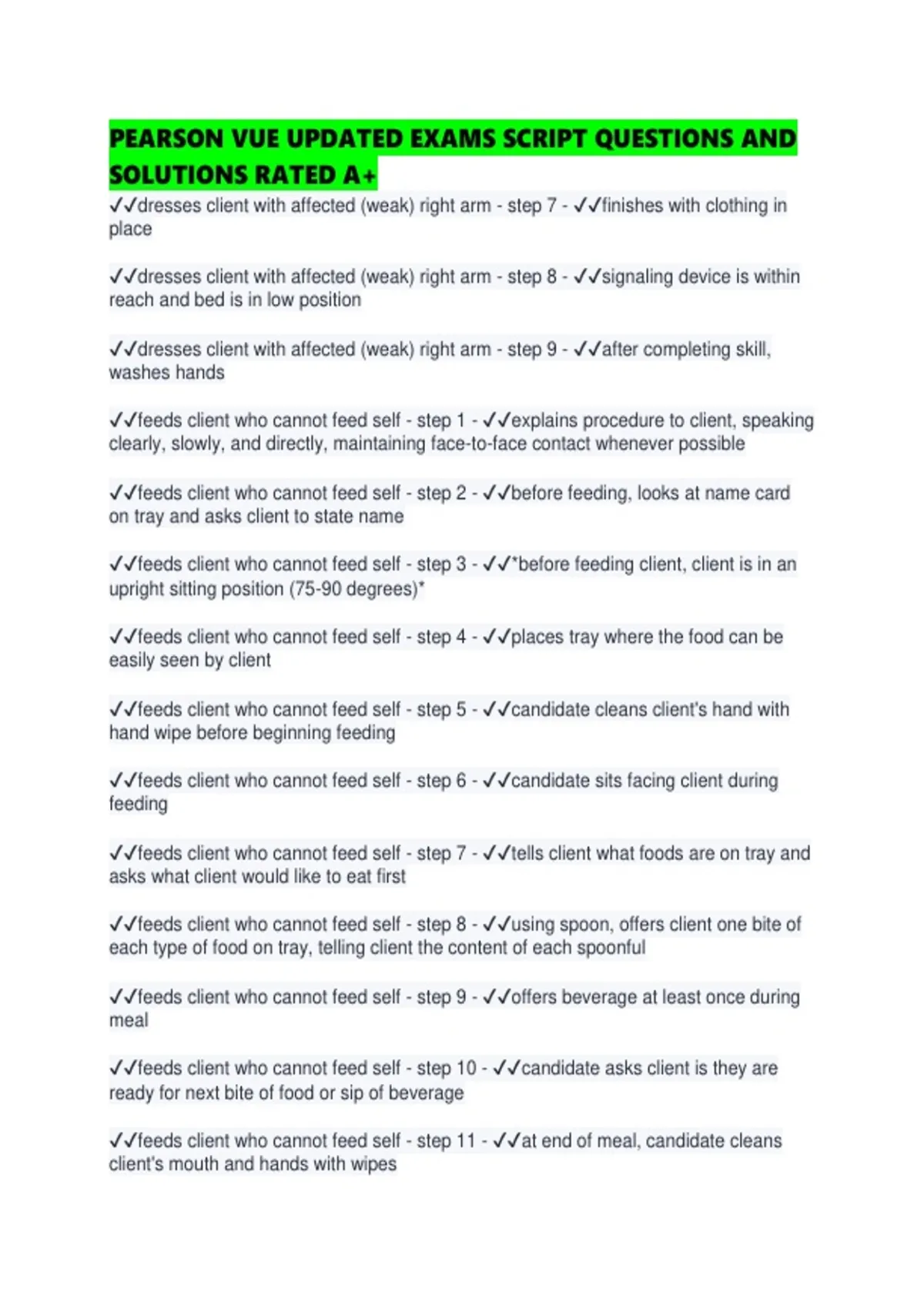 PEARSON VUE UPDATED EXAMS SCRIPT QUESTIONS AND SOLUTIONS RATED A+

✓✓dresses client with affected (weak) right arm - step 7 - ✓✓finishes with clothing in place

✓✓dresses client with affected (weak) right arm - step 8 - ✓✓signaling device is within reach and bed is in low position

✓✓dresses client with affected (weak) right arm - step 9 - ✓✓after completing skill, washes hands

✓✓feeds client who cannot feed self - step 1 - ✓✓explains procedure to client, speaking clearly, slowly, and directly, maintaining face-to-face contact whenever possible

✓✓feeds client who cannot feed self - step 2 - ✓✓before feeding, looks at name card on tray and asks client to state name

✓✓feeds client who cannot feed self - step 3 - ✓✓*before feeding client, client is in an upright sitting position (75-90 degrees)*

✓✓feeds client who cannot feed self - step 4 - ✓✓places tray where the food can be easily seen by client

✓✓feeds client who cannot feed self - step 5 - ✓✓candidate cleans client's hand with hand wipe before beginning feeding

✓✓feeds client who cannot feed self - step 6 - ✓✓candidate sits facing client during feeding

✓✓feeds client who cannot feed self - step 7 - ✓✓tells client what foods are on tray and asks what client would like to eat first

✓✓feeds client who cannot feed self - step 8 - ✓✓using spoon, offers client one bite of each type of food on tray, telling client the content of each spoonful

✓✓feeds client who cannot feed self - step 9 - ✓✓offers beverage at least once during meal

✓✓feeds client who cannot feed self - step 10 - ✓✓candidate asks client is they are ready for next bite of food or sip of beverage

✓✓feeds client who cannot feed self - step 11 - ✓✓at end of meal, candidate cleans client's mouth and hands with wipes